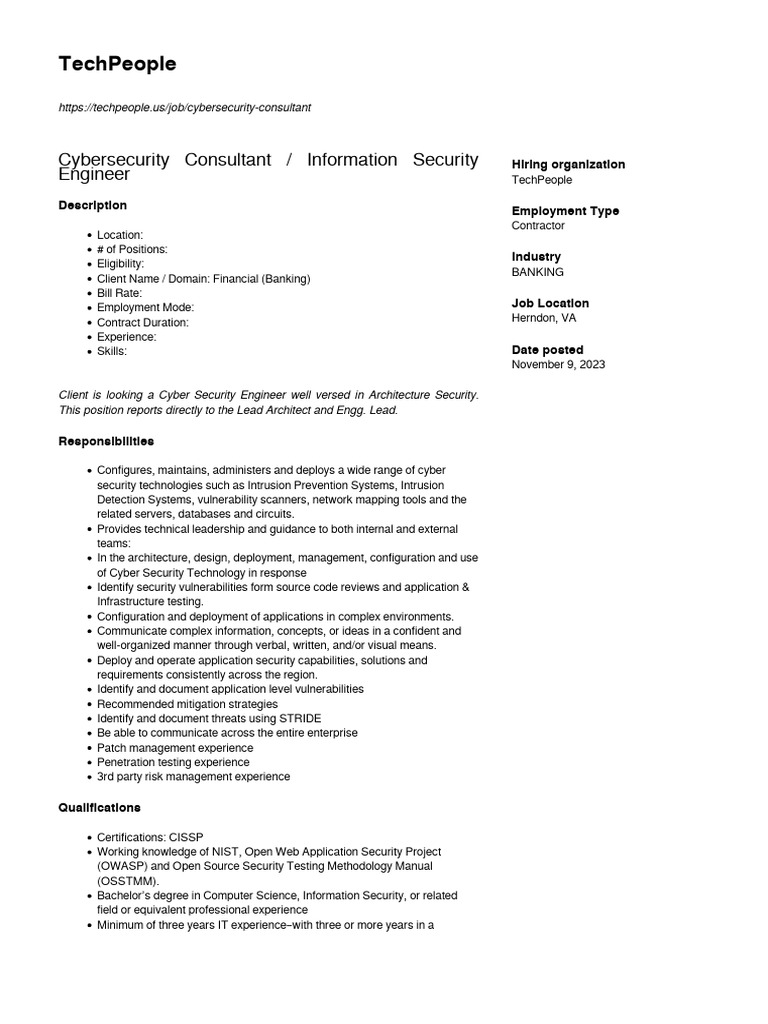 TechPeople

https://techpeople.us/job/cybersecurity-consultant

Cybersecurity Consultant / Information Security Engineer

Description

- Location:
- # of Positions:
- Eligibility:
- Client Name / Domain: Financial (Banking)
- Bill Rate:
- Employment Mode:
- Contract Duration:
- Experience:
- Skills:

Client is looking a Cyber Security Engineer well versed in Architecture Security. This position reports directly to the Lead Architect and Engg. Lead.

Responsibilities

- Configures, maintains, administers and deploys a wide range of cyber security technologies such as Intrusion Prevention Systems, Intrusion Detection Systems, vulnerability scanners, network mapping tools and the related servers, databases and circuits.
- Provides technical leadership and guidance to both internal and external teams:
- In the architecture, design, deployment, management, configuration and use of Cyber Security Technology in response
- Identify security vulnerabilities form source code reviews and application & Infrastructure testing.
- Configuration and deployment of applications in complex environments.
- Communicate complex information, concepts, or ideas in a confident and well-organized manner through verbal, written, and/or visual means.
- Deploy and operate application security capabilities, solutions and requirements consistently across the region.
- Identify and document application level vulnerabilities
- Recommended mitigation strategies
- Identify and document threats using STRIDE
- Be able to communicate across the entire enterprise
- Patch management experience
- Penetration testing experience
- 3rd party risk management experience

Qualifications

- Certifications: CISSP
- Working knowledge of NIST, Open Web Application Security Project (OWASP) and Open Source Security Testing Methodology Manual (OSSTMM).
- Bachelor's degree in Computer Science, Information Security, or related field or equivalent professional experience
- Minimum of three years IT experience–with three or more years in a

Hiring organization
TechPeople

Employment Type
Contractor

Industry
BANKING

Job Location
Herndon, VA

Date posted
November 9, 2023